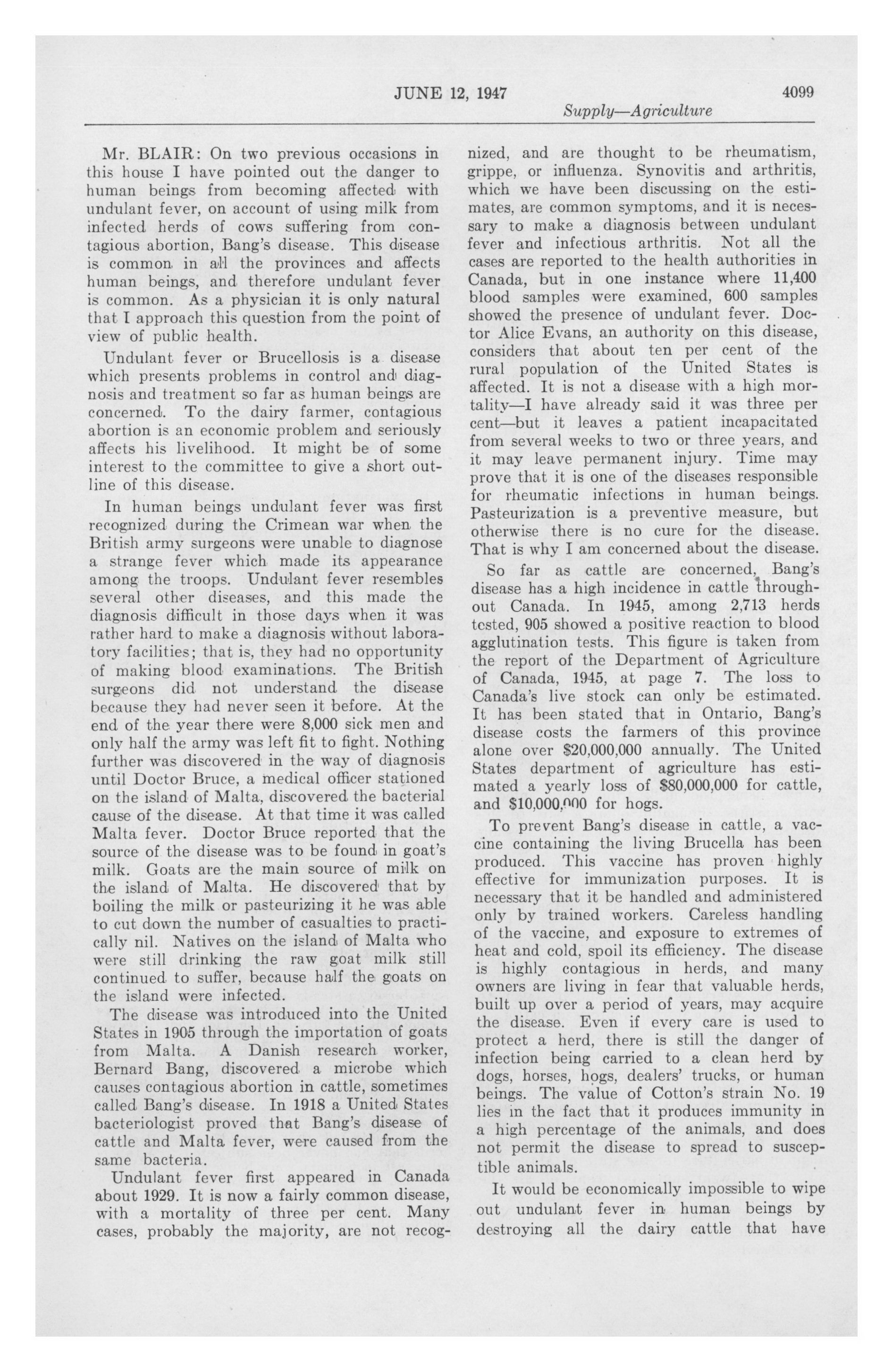 JUNE 12, 1947

4099

Supply—Agriculture

Mr. BLAIR: On two previous occasions in this house I have pointed out the danger to human beings from becoming affected with undulant fever, on account of using milk from infected herds of cows suffering from contagious abortion, Bang's disease. This disease is common in all the provinces and affects human beings, and therefore undulant fever is common. As a physician it is only natural that I approach this question from the point of view of public health.

Undulant fever or Brucellosis is a disease which presents problems in control and diagnosis and treatment so far as human beings are concerned. To the dairy farmer, contagious abortion is an economic problem and seriously affects his livelihood. It might be of some interest to the committee to give a short outline of this disease.

In human beings undulant fever was first recognized during the Crimean war when the British army surgeons were unable to diagnose a strange fever which made its appearance among the troops. Undulant fever resembles several other diseases, and this made the diagnosis difficult in those days when it was rather hard to make a diagnosis without laboratory facilities; that is, they had no opportunity of making blood examinations. The British surgeons did not understand the disease because they had never seen it before. At the end of the year there were 8,000 sick men and only half the army was left fit to fight. Nothing further was discovered in the way of diagnosis until Doctor Bruce, a medical officer stationed on the island of Malta, discovered the bacterial cause of the disease. At that time it was called Malta fever. Doctor Bruce reported that the source of the disease was to be found in goat's milk. Goats are the main source of milk on the island of Malta. He discovered that by boiling the milk or pasteurizing it he was able to cut down the number of casualties to practically nil. Natives on the island of Malta who were still drinking the raw goat milk still continued to suffer, because half the goats on the island were infected.

The disease was introduced into the United States in 1905 through the importation of goats from Malta. A Danish research worker, Bernard Bang, discovered a microbe which causes contagious abortion in cattle, sometimes called Bang's disease. In 1918 a United States bacteriologist proved that Bang's disease of cattle and Malta fever, were caused from the same bacteria.

Undulant fever first appeared in Canada about 1929. It is now a fairly common disease, with a mortality of three per cent. Many cases, probably the majority, are not recognized, and are thought to be rheumatism, grippe, or influenza. Synovitis and arthritis, which we have been discussing on the estimates, are common symptoms, and it is necessary to make a diagnosis between undulant fever and infectious arthritis. Not all the cases are reported to the health authorities in Canada, but in one instance where 11,400 blood samples were examined, 600 samples showed the presence of undulant fever. Doctor Alice Evans, an authority on this disease, considers that about ten per cent of the rural population of the United States is affected. It is not a disease with a high mortality—I have already said it was three per cent—but it leaves a patient incapacitated from several weeks to two or three years, and it may leave permanent injury. Time may prove that it is one of the diseases responsible for rheumatic infections in human beings. Pasteurization is a preventive measure, but otherwise there is no cure for the disease. That is why I am concerned about the disease.

So far as cattle are concerned, Bang's disease has a high incidence in cattle throughout Canada. In 1945, among 2,713 herds tested, 905 showed a positive reaction to blood agglutination tests. This figure is taken from the report of the Department of Agriculture of Canada, 1945, at page 7. The loss to Canada's live stock can only be estimated. It has been stated that in Ontario, Bang's disease costs the farmers of this province alone over $20,000,000 annually. The United States department of agriculture has estimated a yearly loss of $80,000,000 for cattle, and $10,000,000 for hogs.

To prevent Bang's disease in cattle, a vaccine containing the living Brucella has been produced. This vaccine has proven highly effective for immunization purposes. It is necessary that it be handled and administered only by trained workers. Careless handling of the vaccine, and exposure to extremes of heat and cold, spoil its efficiency. The disease is highly contagious in herds, and many owners are living in fear that valuable herds, built up over a period of years, may acquire the disease. Even if every care is used to protect a herd, there is still the danger of infection being carried to a clean herd by dogs, horses, hogs, dealers' trucks, or human beings. The value of Cotton's strain No. 19 lies in the fact that it produces immunity in a high percentage of the animals, and does not permit the disease to spread to susceptible animals.

It would be economically impossible to wipe out undulant fever in human beings by destroying all the dairy cattle that have